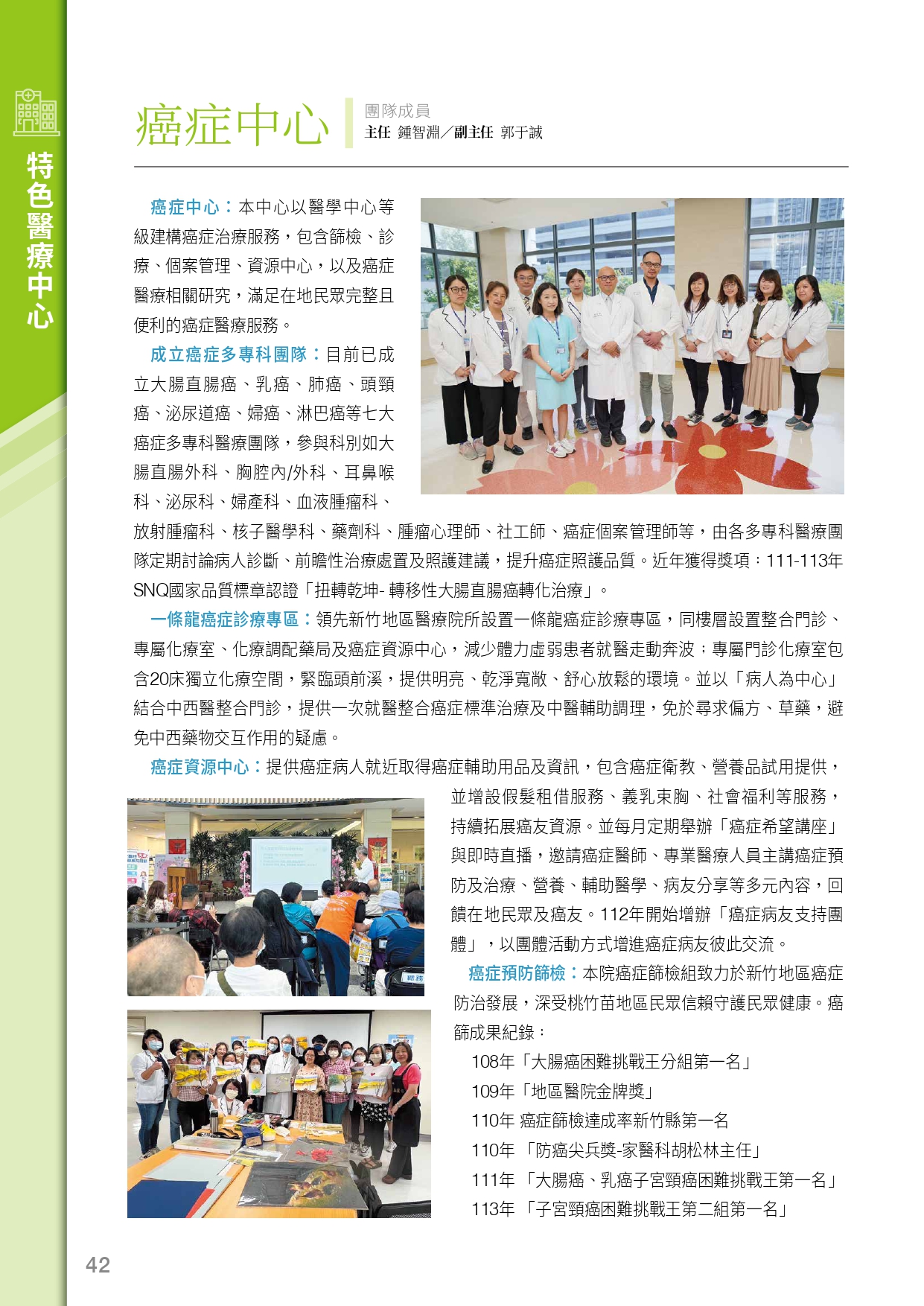 特色醫療中心

癌症中心

團隊成員
主任 鍾智淵／副主任 郭于誠

癌症中心：本中心以醫學中心等級建構癌症治療服務，包含篩檢、診療、個案管理、資源中心，以及癌症醫療相關研究，滿足在地民眾完整且便利的癌症醫療服務。

成立癌症多專科團隊：目前已成立大腸直腸癌、乳癌、肺癌、頭頸癌、泌尿道癌、婦癌、淋巴癌等七大癌症多專科醫療團隊，參與科別如大腸直腸外科、胸腔內/外科、耳鼻喉科、泌尿科、婦產科、血液腫瘤科、放射腫瘤科、核子醫學科、藥劑科、腫瘤心理師、社工師、癌症個案管理師等，由各多專科醫療團隊定期討論病人診斷、前瞻性治療處置及照護建議，提升癌症照護品質。近年獲得獎項：111-113年SNQ國家品質標章認證「扭轉乾坤- 轉移性大腸直腸癌轉化治療」。

一條龍癌症診療專區：領先新竹地區醫療院所設置一條龍癌症診療專區，同樓層設置整合門診、專屬化療室、化療調配藥局及癌症資源中心，減少體力虛弱患者就醫走動奔波；專屬門診化療室包含20床獨立化療空間，緊臨頭前溪，提供明亮、乾淨寬敞、舒心放鬆的環境。並以「病人為中心」結合中西醫整合門診，提供一次就醫整合癌症標準治療及中醫輔助調理，免於尋求偏方、草藥，避免中西藥物交互作用的疑慮。

癌症資源中心：提供癌症病人就近取得癌症輔助用品及資訊，包含癌症衛教、營養品試用提供，並增設假髮租借服務、義乳束胸、社會福利等服務，持續拓展癌友資源。並每月定期舉辦「癌症希望講座」與即時直播，邀請癌症醫師、專業醫療人員主講癌症預防及治療、營養、輔助醫學、病友分享等多元內容，回饋在地民眾及癌友。112年開始增辦「癌症病友支持團體」，以團體活動方式增進癌症病友彼此交流。

癌症預防篩檢：本院癌症篩檢組致力於新竹地區癌症防治發展，深受桃竹苗地區民眾信賴守護民眾健康。癌篩成果紀錄：
108年「大腸癌困難挑戰王分組第一名」
109年「地區醫院金牌獎」
110年 癌症篩檢達成率新竹縣第一名
110年 「防癌尖兵獎-家醫科胡松林主任」
111年 「大腸癌、乳癌子宮頸癌困難挑戰王第一名」
113年 「子宮頸癌困難挑戰王第二組第一名」

42